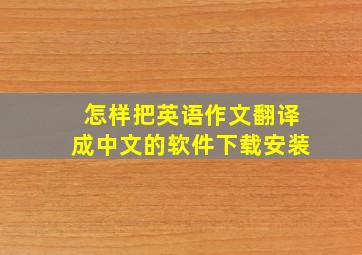 怎样把英语作文翻译成中文的软件下载安装